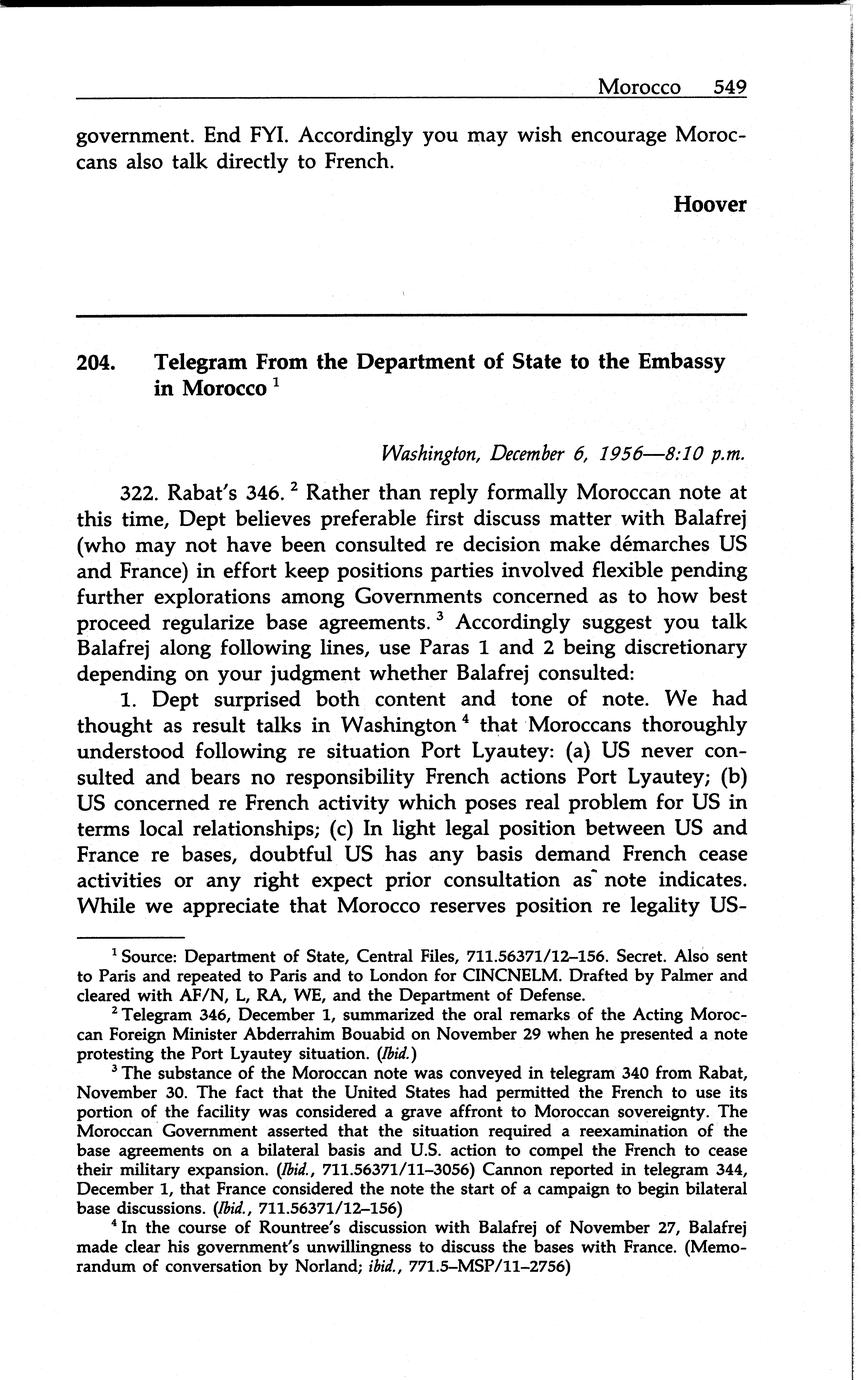 Morocco 549

government. End FYI. Accordingly you may wish encourage Moroccans also talk directly to French.

Hoover

204. Telegram From the Department of State to the Embassy in Morocco $^1$

Washington, December 6, 1956—8:10 p.m.

322. Rabat's 346. $^2$ Rather than reply formally Moroccan note at this time, Dept believes preferable first discuss matter with Balafrej (who may not have been consulted re decision make démarches US and France) in effort keep positions parties involved flexible pending further explorations among Governments concerned as to how best proceed regularize base agreements. $^3$ Accordingly suggest you talk Balafrej along following lines, use Paras 1 and 2 being discretionary depending on your judgment whether Balafrej consulted:

1. Dept surprised both content and tone of note. We had thought as result talks in Washington $^4$ that Moroccans thoroughly understood following re situation Port Lyautey: (a) US never consulted and bears no responsibility French actions Port Lyautey; (b) US concerned re French activity which poses real problem for US in terms local relationships; (c) In light legal position between US and France re bases, doubtful US has any basis demand French cease activities or any right expect prior consultation as note indicates. While we appreciate that Morocco reserves position re legality US-

$^1$ Source: Department of State, Central Files, 711.56371/12–156. Secret. Also sent to Paris and repeated to Paris and to London for CINCNELM. Drafted by Palmer and cleared with AF/N, L, RA, WE, and the Department of Defense.

$^2$ Telegram 346, December 1, summarized the oral remarks of the Acting Moroccan Foreign Minister Abderrahim Bouabid on November 29 when he presented a note protesting the Port Lyautey situation. (Ibid.)

$^3$ The substance of the Moroccan note was conveyed in telegram 340 from Rabat, November 30. The fact that the United States had permitted the French to use its portion of the facility was considered a grave affront to Moroccan sovereignty. The Moroccan Government asserted that the situation required a reexamination of the base agreements on a bilateral basis and U.S. action to compel the French to cease their military expansion. (Ibid., 711.56371/11–3056) Cannon reported in telegram 344, December 1, that France considered the note the start of a campaign to begin bilateral base discussions. (Ibid., 711.56371/12–156)

$^4$ In the course of Rountree's discussion with Balafrej of November 27, Balafrej made clear his government's unwillingness to discuss the bases with France. (Memorandum of conversation by Norland; ibid., 771.5–MSP/11–2756)